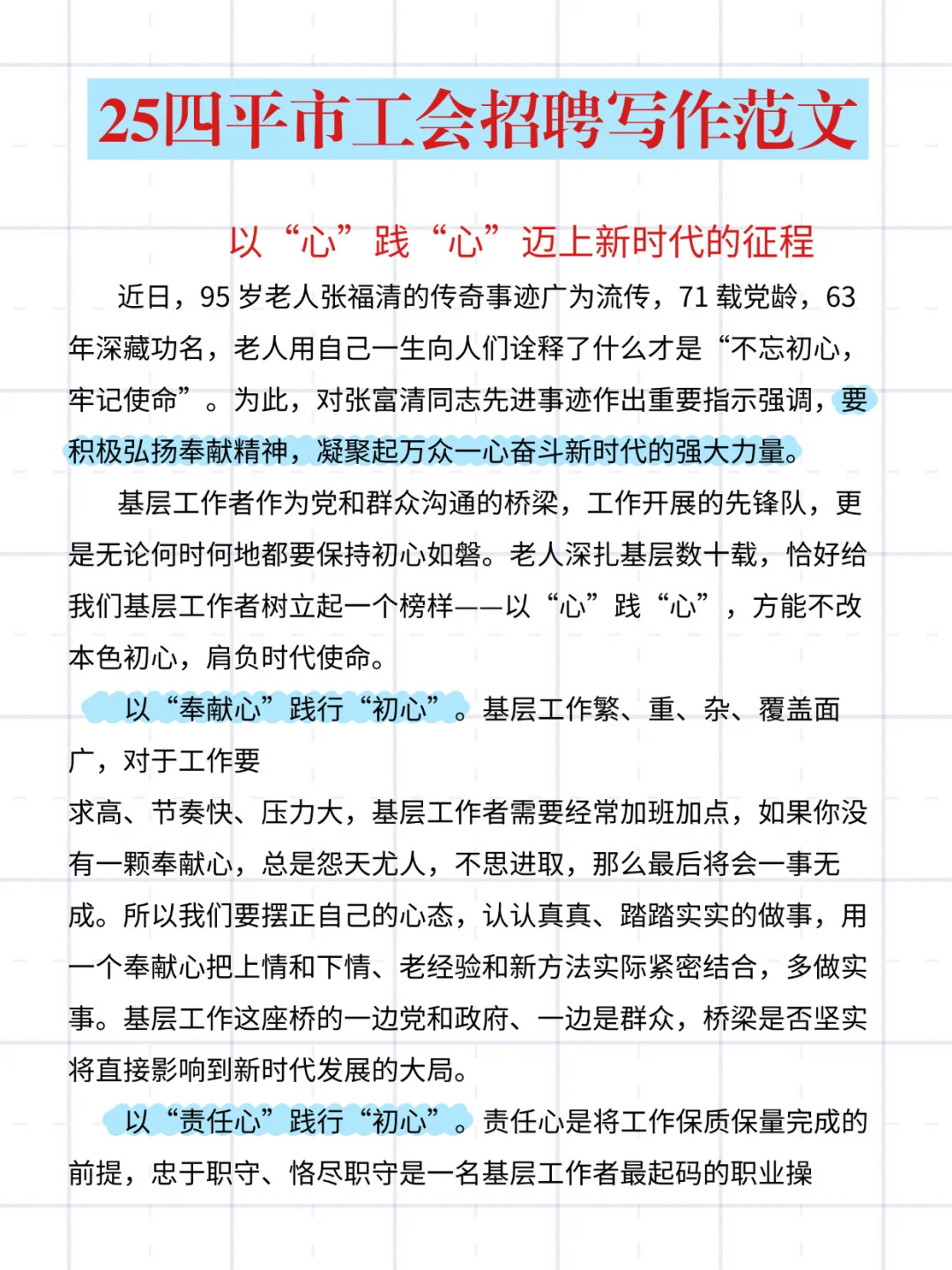 25四平市工会招聘写作范文

以“心”践“心”迈上新时代的征程

近日，95 岁老人张福清的传奇事迹广为流传，71 载党龄，63 年深藏功名，老人用自己一生向人们诠释了什么才是“不忘初心，牢记使命”。为此，对张富清同志先进事迹作出重要指示强调，要积极弘扬奉献精神，凝聚起万众一心奋斗新时代的强大力量。

基层工作者作为党和群众沟通的桥梁，工作开展的先锋队，更是无论何时何地都要保持初心如磐。老人深扎基层数十载，恰好给我们基层工作者树立起一个榜样——以“心”践“心”，方能不改本色初心，肩负时代使命。

以“奉献心”践行“初心”。基层工作繁、重、杂、覆盖面广，对于工作要
求高、节奏快、压力大，基层工作者需要经常加班加点，如果你没有一颗奉献心，总是怨天尤人，不思进取，那么最后将会一事无成。所以我们要摆正自己的心态，认认真真、踏踏实实的做事，用一个奉献心把上情和下情、老经验和新方法实际紧密结合，多做实事。基层工作这座桥的一边党和政府、一边是群众，桥梁是否坚实将直接影响到新时代发展的大局。

以“责任心”践行“初心”。责任心是将工作保质保量完成的前提，忠于职守、恪尽职守是一名基层工作者最起码的职业操